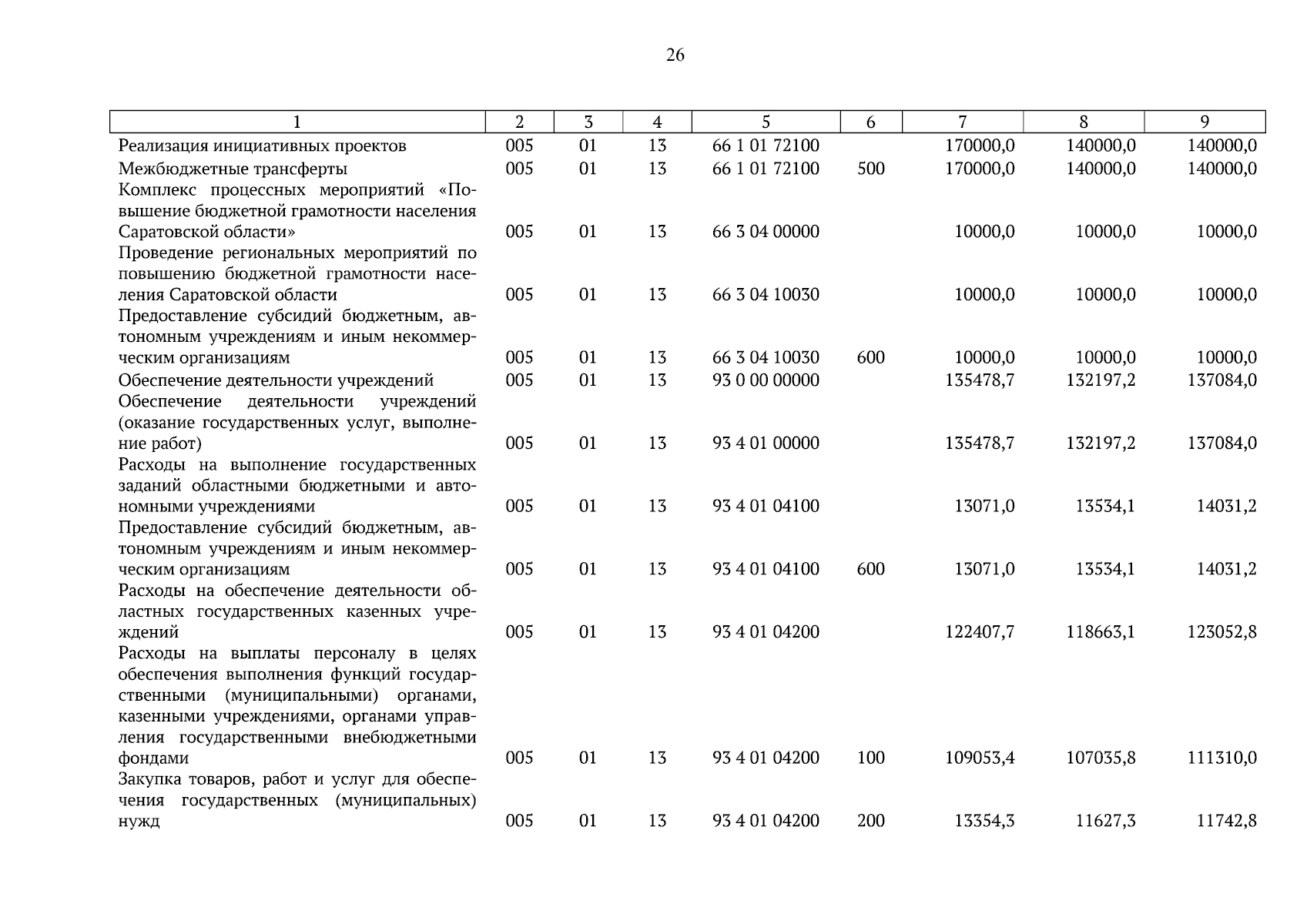 26

| 1 | 2 | 3 | 4 | 5 | 6 | 7 | 8 | 9 |
|---|---|---|---|---|---|---|---|---|
| Реализация инициативных проектов | 005 | 01 | 13 | 66 1 01 72100 | | 170000,0 | 140000,0 | 140000,0 |
| Межбюджетные трансферты | 005 | 01 | 13 | 66 1 01 72100 | 500 | 170000,0 | 140000,0 | 140000,0 |
| Комплекс процессных мероприятий «Повышение бюджетной грамотности населения Саратовской области» | 005 | 01 | 13 | 66 3 04 00000 | | 10000,0 | 10000,0 | 10000,0 |
| Проведение региональных мероприятий по повышению бюджетной грамотности населения Саратовской области | 005 | 01 | 13 | 66 3 04 10030 | | 10000,0 | 10000,0 | 10000,0 |
| Предоставление субсидий бюджетным, автономным учреждениям и иным некоммерческим организациям | 005 | 01 | 13 | 66 3 04 10030 | 600 | 10000,0 | 10000,0 | 10000,0 |
| Обеспечение деятельности учреждений | 005 | 01 | 13 | 93 0 00 00000 | | 135478,7 | 132197,2 | 137084,0 |
| Обеспечение деятельности учреждений (оказание государственных услуг, выполнение работ) | 005 | 01 | 13 | 93 4 01 00000 | | 135478,7 | 132197,2 | 137084,0 |
| Расходы на выполнение государственных заданий областными бюджетными и автономными учреждениями | 005 | 01 | 13 | 93 4 01 04100 | | 13071,0 | 13534,1 | 14031,2 |
| Предоставление субсидий бюджетным, автономным учреждениям и иным некоммерческим организациям | 005 | 01 | 13 | 93 4 01 04100 | 600 | 13071,0 | 13534,1 | 14031,2 |
| Расходы на обеспечение деятельности областных государственных казенных учреждений | 005 | 01 | 13 | 93 4 01 04200 | | 122407,7 | 118663,1 | 123052,8 |
| Расходы на выплаты персоналу в целях обеспечения выполнения функций государственными (муниципальными) органами, казенными учреждениями, органами управления государственными внебюджетными фондами | 005 | 01 | 13 | 93 4 01 04200 | 100 | 109053,4 | 107035,8 | 111310,0 |
| Закупка товаров, работ и услуг для обеспечения государственных (муниципальных) нужд | 005 | 01 | 13 | 93 4 01 04200 | 200 | 13354,3 | 11627,3 | 11742,8 |